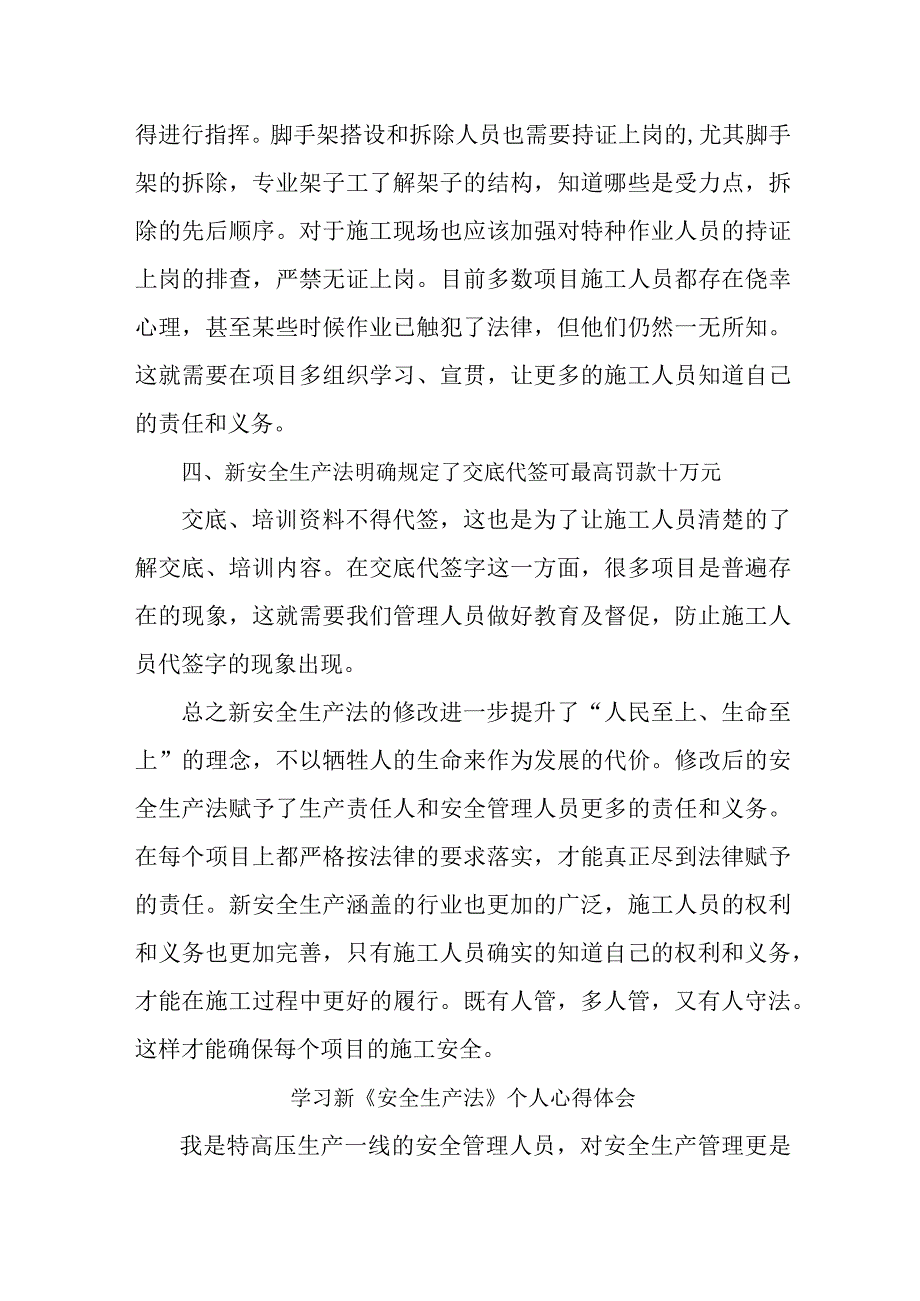 得进行指挥。脚手架搭设和拆除人员也需要持证上岗的,尤其脚手架的拆除，专业架子工了解架子的结构，知道哪些是受力点，拆除的先后顺序。对于施工现场也应该加强对特种作业人员的持证上岗的排查，严禁无证上岗。目前多数项目施工人员都存在侥幸心理，甚至某些时候作业已触犯了法律，但他们仍然一无所知。这就需要在项目多组织学习、宣贯，让更多的施工人员知道自己的责任和义务。

四、新安全生产法明确规定了交底代签可最高罚款十万元

交底、培训资料不得代签，这也是为了让施工人员清楚的了解交底、培训内容。在交底代签字这一方面，很多项目是普遍存在的现象，这就需要我们管理人员做好教育及督促，防止施工人员代签字的现象出现。

总之新安全生产法的修改进一步提升了“人民至上、生命至上”的理念，不以牺牲人的生命来作为发展的代价。修改后的安全生产法赋予了生产责任人和安全管理人员更多的责任和义务。在每个项目上都严格按法律的要求落实，才能真正尽到法律赋予的责任。新安全生产涵盖的行业也更加的广泛，施工人员的权利和义务也更加完善，只有施工人员确实的知道自己的权利和义务，才能在施工过程中更好的履行。既有人管，多人管，又有人守法。这样才能确保每个项目的施工安全。

学习新《安全生产法》个人心得体会

我是特高压生产一线的安全管理人员，对安全生产管理更是